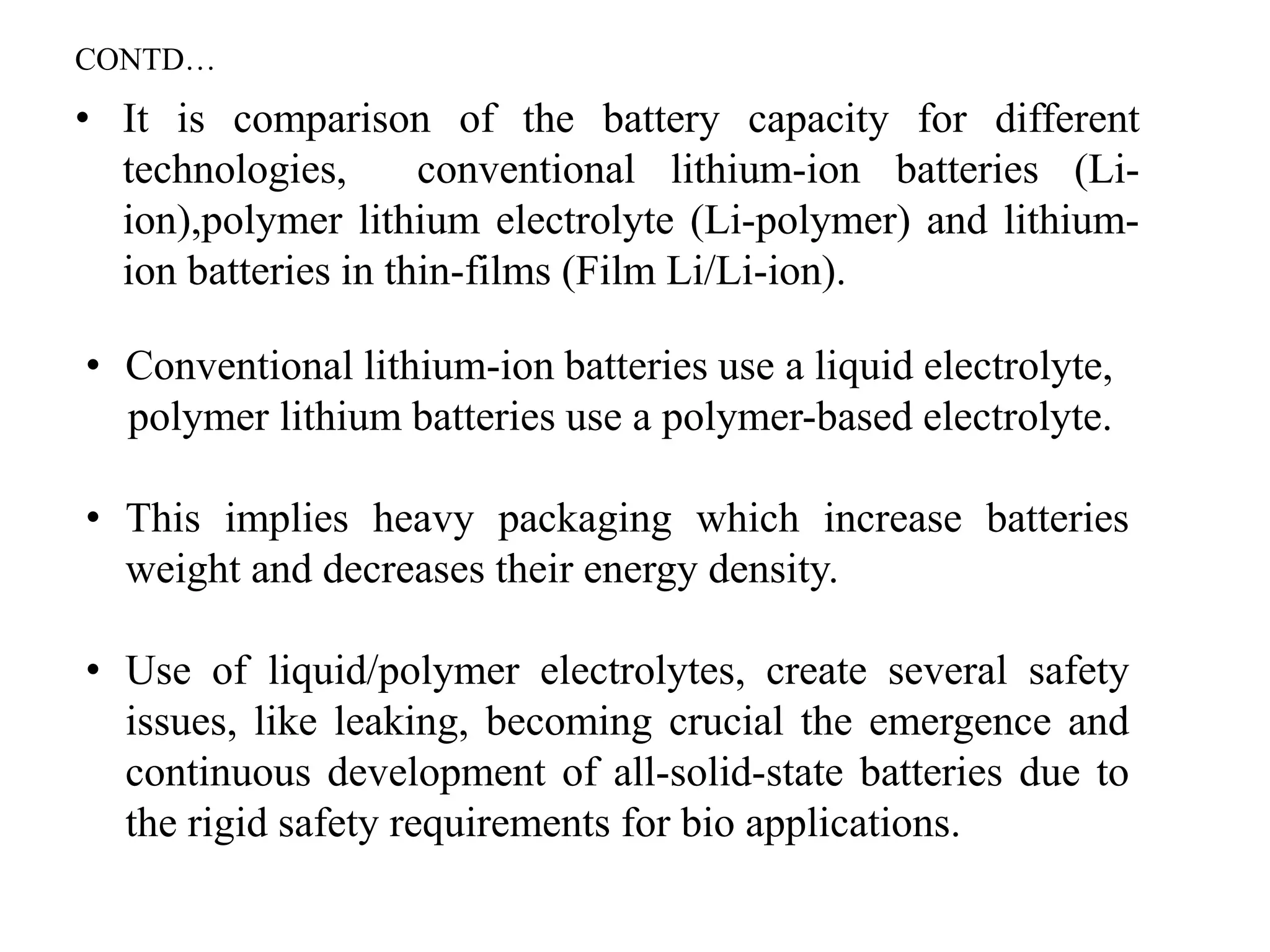 CONTD…

• It is comparison of the battery capacity for different technologies, conventional lithium-ion batteries (Li-ion),polymer lithium electrolyte (Li-polymer) and lithium-ion batteries in thin-films (Film Li/Li-ion).

• Conventional lithium-ion batteries use a liquid electrolyte, polymer lithium batteries use a polymer-based electrolyte.

• This implies heavy packaging which increase batteries weight and decreases their energy density.

• Use of liquid/polymer electrolytes, create several safety issues, like leaking, becoming crucial the emergence and continuous development of all-solid-state batteries due to the rigid safety requirements for bio applications.